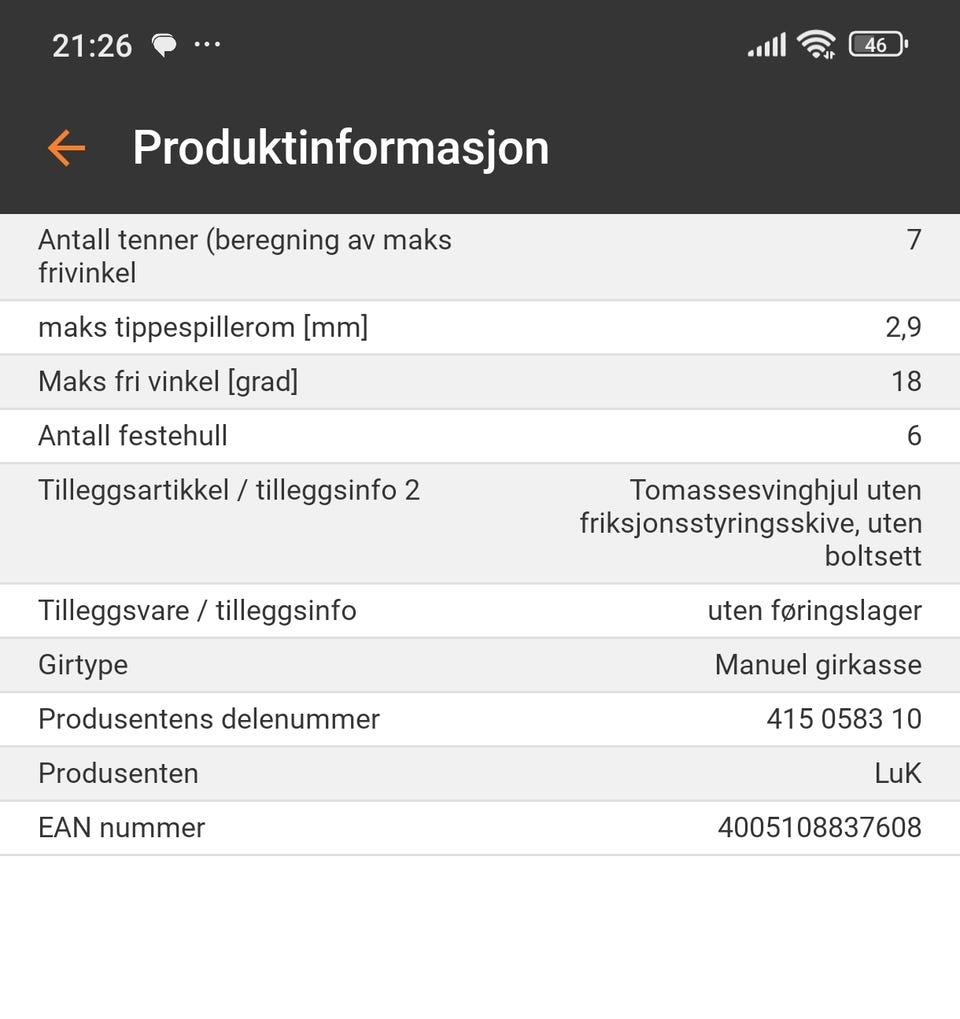 21:26 ··· 46

Produktinformasjon

| | |
|---|---|
| Antall tenner (beregning av maks frivinkel | 7 |
| maks tippespillerom [mm] | 2,9 |
| Maks fri vinkel [grad] | 18 |
| Antall festehull | 6 |
| Tilleggsartikkel / tilleggsinfo 2 | Tomassesvinghjul uten friksjonsstyringsskive, uten boltsett |
| Tilleggsvare / tilleggsinfo | uten føringslager |
| Girtype | Manuel girkasse |
| Produsentens delenummer | 415 0583 10 |
| Produsenten | LuK |
| EAN nummer | 4005108837608 |